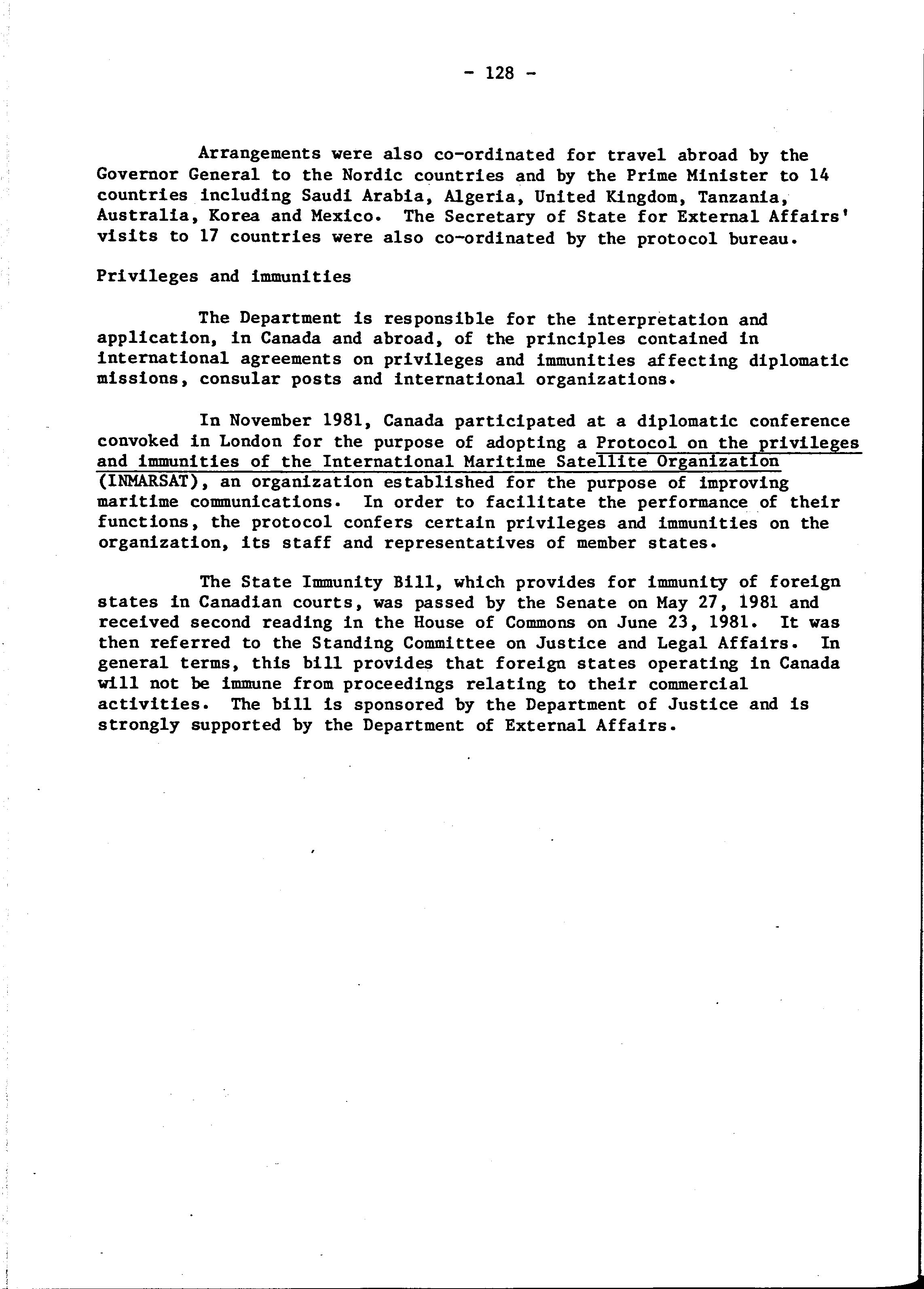 - 128 -

Arrangements were also co-ordinated for travel abroad by the Governor General to the Nordic countries and by the Prime Minister to 14 countries including Saudi Arabia, Algeria, United Kingdom, Tanzania, Australia, Korea and Mexico. The Secretary of State for External Affairs' visits to 17 countries were also co-ordinated by the protocol bureau.

Privileges and immunities

The Department is responsible for the interpretation and application, in Canada and abroad, of the principles contained in international agreements on privileges and immunities affecting diplomatic missions, consular posts and international organizations.

In November 1981, Canada participated at a diplomatic conference convoked in London for the purpose of adopting a Protocol on the privileges and immunities of the International Maritime Satellite Organization (INMARSAT), an organization established for the purpose of improving maritime communications. In order to facilitate the performance of their functions, the protocol confers certain privileges and immunities on the organization, its staff and representatives of member states.

The State Immunity Bill, which provides for immunity of foreign states in Canadian courts, was passed by the Senate on May 27, 1981 and received second reading in the House of Commons on June 23, 1981. It was then referred to the Standing Committee on Justice and Legal Affairs. In general terms, this bill provides that foreign states operating in Canada will not be immune from proceedings relating to their commercial activities. The bill is sponsored by the Department of Justice and is strongly supported by the Department of External Affairs.